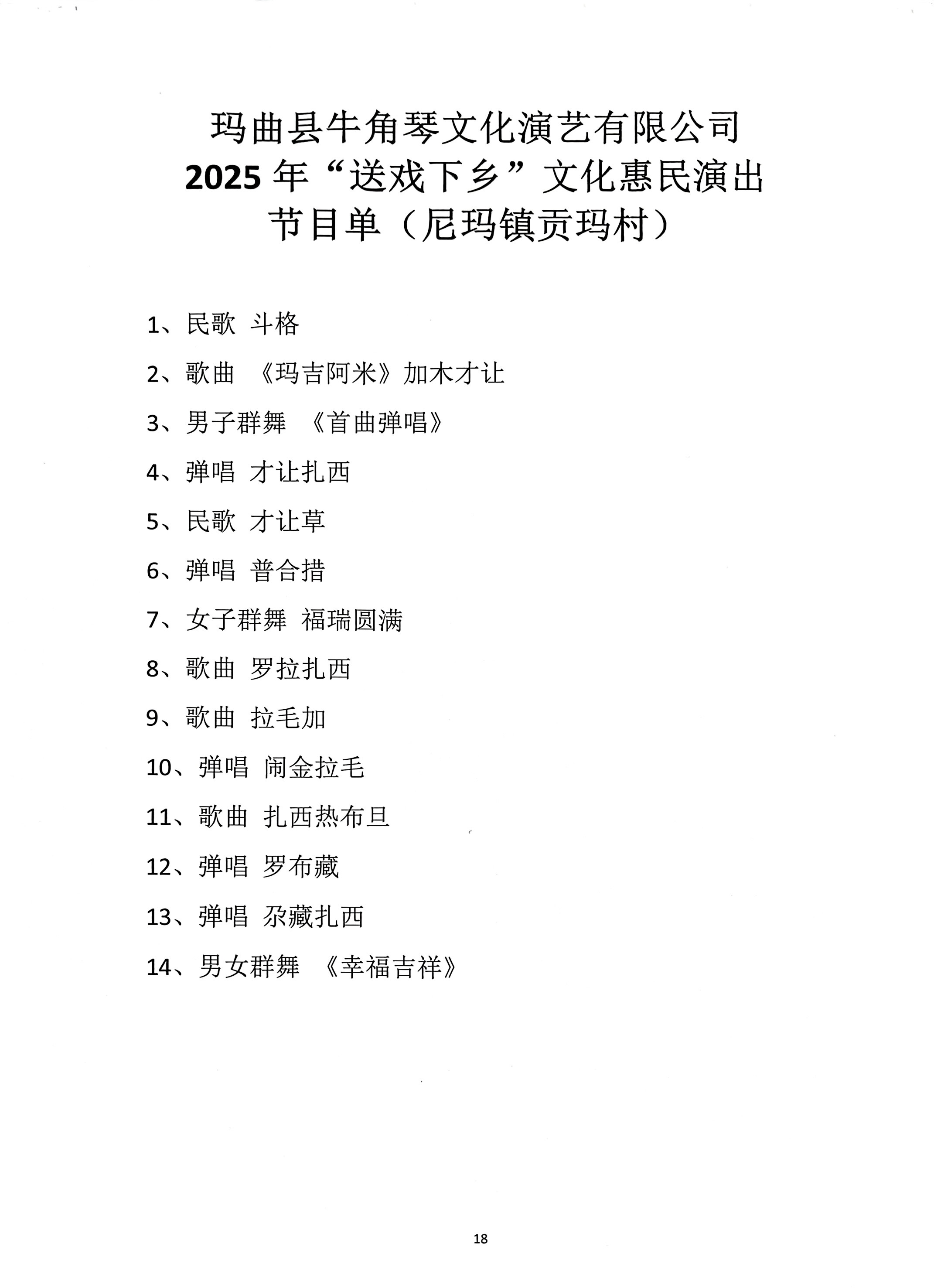 玛曲县牛角琴文化演艺有限公司
2025 年“送戏下乡”文化惠民演出
节目单（尼玛镇贡玛村）

1、民歌 斗格

2、歌曲 《玛吉阿米》加木才让

3、男子群舞 《首曲弹唱》

4、弹唱 才让扎西

5、民歌 才让草

6、弹唱 普合措

7、女子群舞 福瑞圆满

8、歌曲 罗拉扎西

9、歌曲 拉毛加

10、弹唱 闹金拉毛

11、歌曲 扎西热布旦

12、弹唱 罗布藏

13、弹唱 尕藏扎西

14、男女群舞 《幸福吉祥》

18